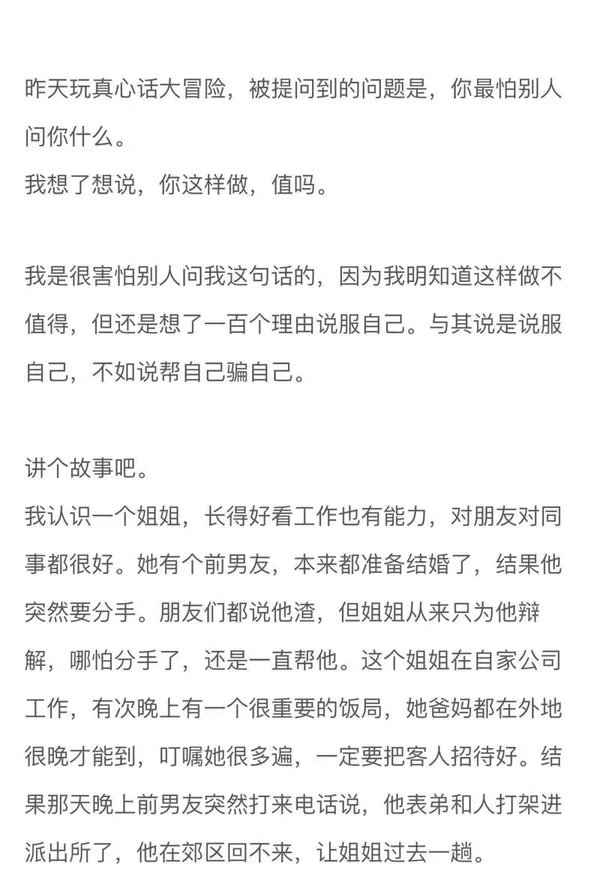 昨天玩真心话大冒险，被提问到的问题是，你最怕别人问你什么。
我想了想说，你这样做，值吗。

我是很害怕别人问我这句话的，因为我明知道这样做不值得，但还是想了一百个理由说服自己。与其说是说服自己，不如说帮自己骗自己。

讲个故事吧。
我认识一个姐姐，长得好看工作也有能力，对朋友对同事都很好。她有个前男友，本来都准备结婚了，结果他突然要分手。朋友们都说他渣，但姐姐从来只为他辩解，哪怕分手了，还是一直帮他。这个姐姐在自家公司工作，有次晚上有一个很重要的饭局，她爸妈都在外地很晚才能到，叮嘱她很多遍，一定要把客人招待好。结果那天晚上前男友突然打来电话说，他表弟和人打架进派出所了，他在郊区回不来，让姐姐过去一趟。